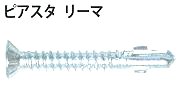 ピアスタ リーマ